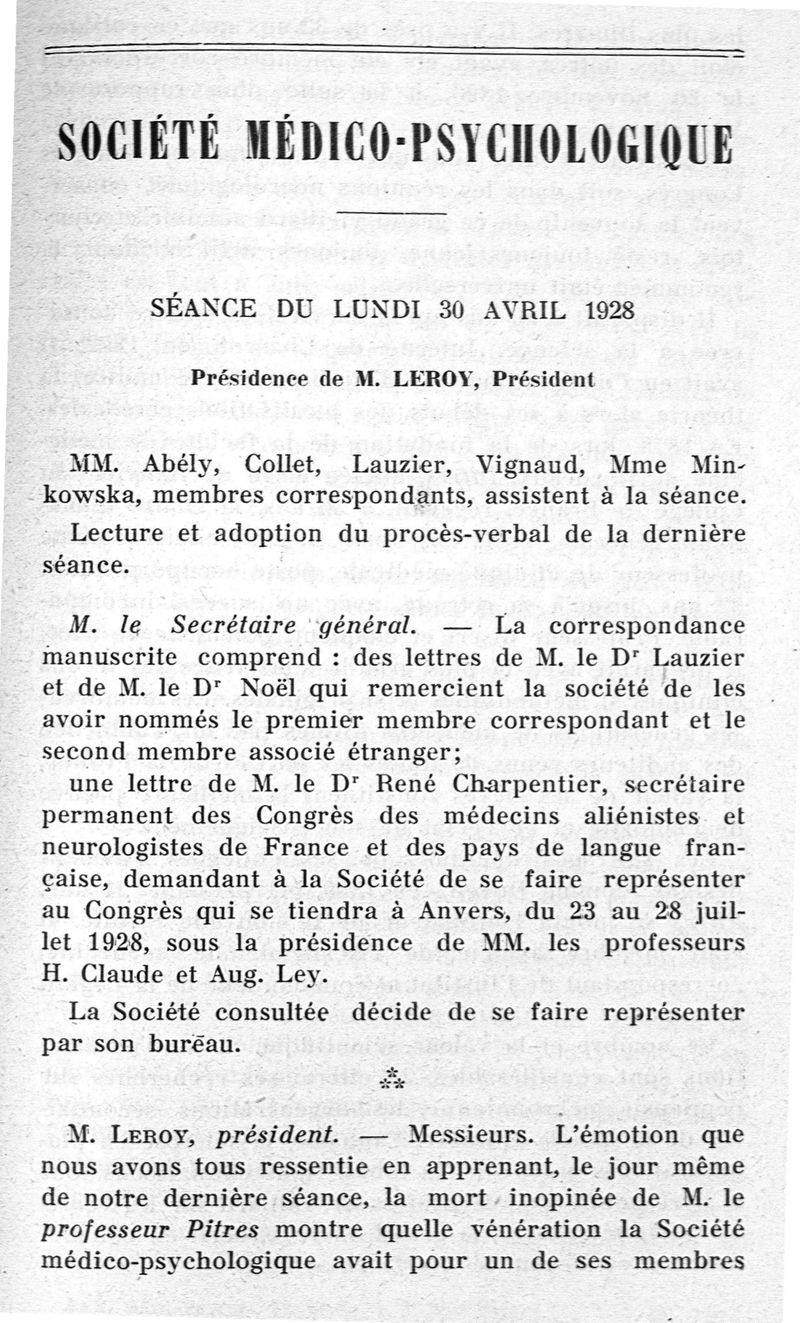 SOCIÉTÉ MÉDICO-PSYCHOLOGIQUE

SÉANCE DU LUNDI 30 AVRIL 1928

Présidence de M. LEROY, Président

MM. Abély, Collet, Lauzier, Vignaud, Mme Minkowska, membres correspondants, assistent à la séance.

Lecture et adoption du procès-verbal de la dernière séance.

M. le Secrétaire général. — La correspondance manuscrite comprend : des lettres de M. le Dr Lauzier et de M. le Dr Noël qui remercient la société de les avoir nommés le premier membre correspondant et le second membre associé étranger;

une lettre de M. le Dr René Charpentier, secrétaire permanent des Congrès des médecins aliénistes et neurologistes de France et des pays de langue française, demandant à la Société de se faire représenter au Congrès qui se tiendra à Anvers, du 23 au 28 juillet 1928, sous la présidence de MM. les professeurs H. Claude et Aug. Ley.

La Société consultée décide de se faire représenter par son bureau.

⁂

M. Leroy, président. — Messieurs. L'émotion que nous avons tous ressentie en apprenant, le jour même de notre dernière séance, la mort inopinée de M. le professeur Pitres montre quelle vénération la Société médico-psychologique avait pour un de ses membres